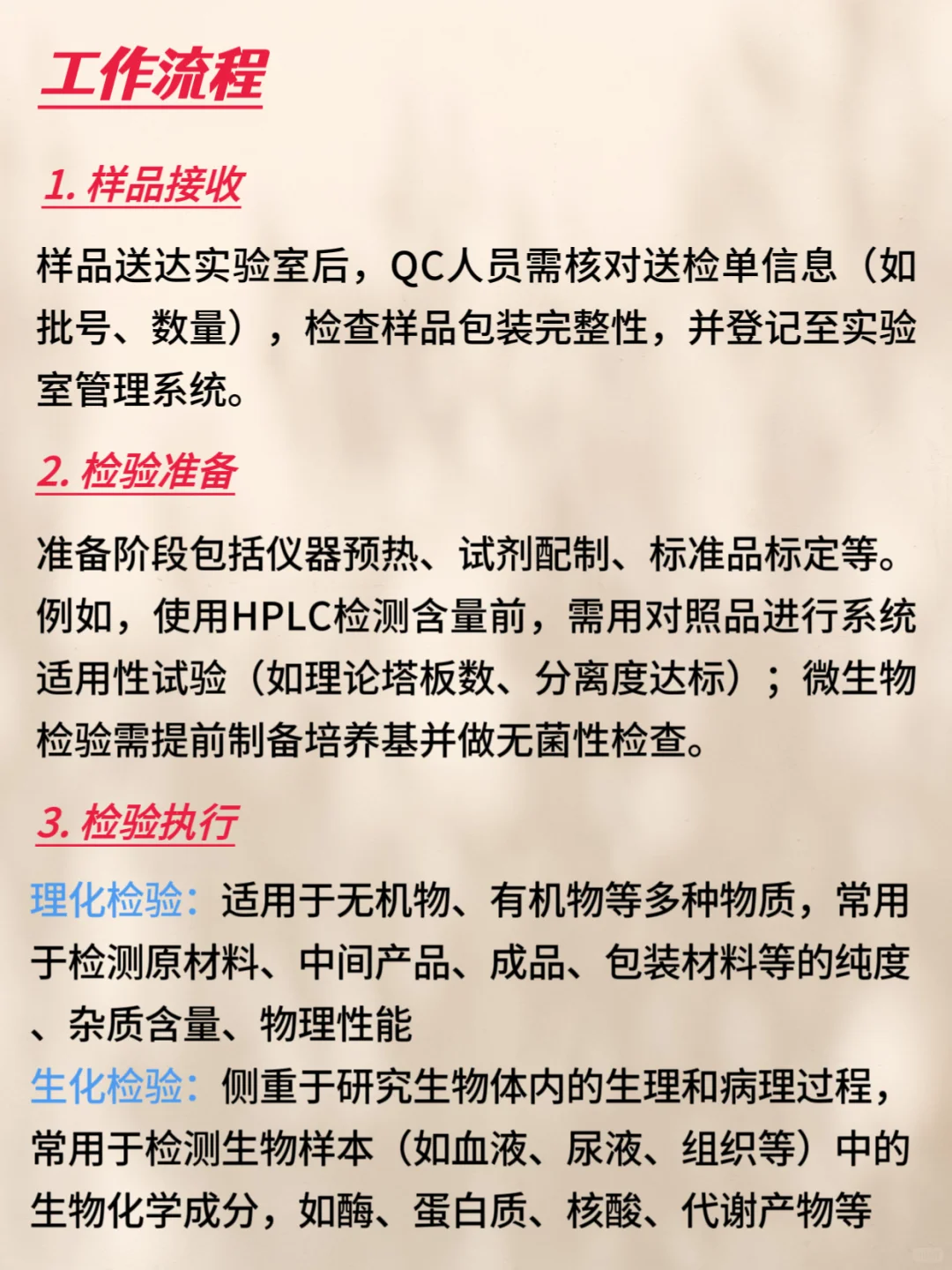 工作流程

1. 样品接收

样品送达实验室后，QC人员需核对送检单信息（如批号、数量），检查样品包装完整性，并登记至实验室管理系统。

2. 检验准备

准备阶段包括仪器预热、试剂配制、标准品标定等。例如，使用HPLC检测含量前，需用对照品进行系统适用性试验（如理论塔板数、分离度达标）；微生物检验需提前制备培养基并做无菌性检查。

3. 检验执行

理化检验：适用于无机物、有机物等多种物质，常用于检测原材料、中间产品、成品、包装材料等的纯度、杂质含量、物理性能
生化检验：侧重于研究生物体内的生理和病理过程，常用于检测生物样本（如血液、尿液、组织等）中的生物化学成分，如酶、蛋白质、核酸、代谢产物等